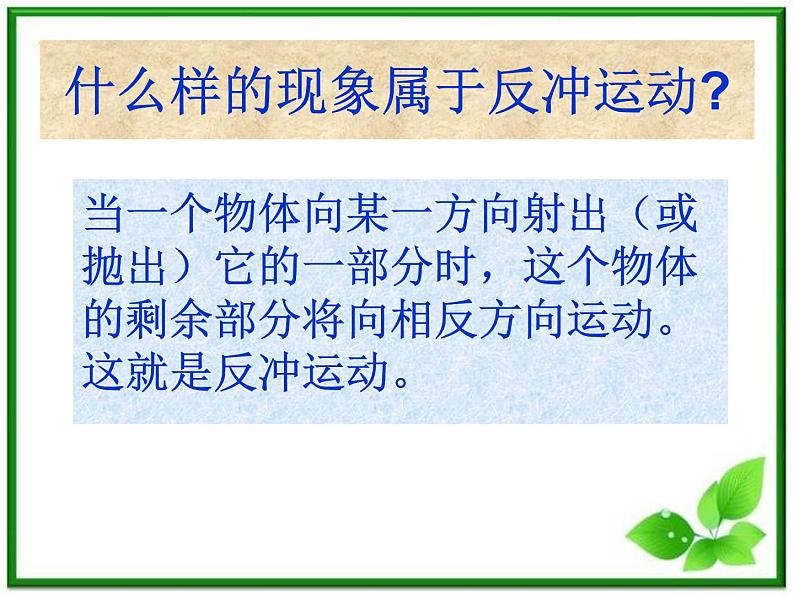 什么样的现象属于反冲运动?

当一个物体向某一方向射出（或抛出）它的一部分时，这个物体的剩余部分将向相反方向运动。这就是反冲运动。